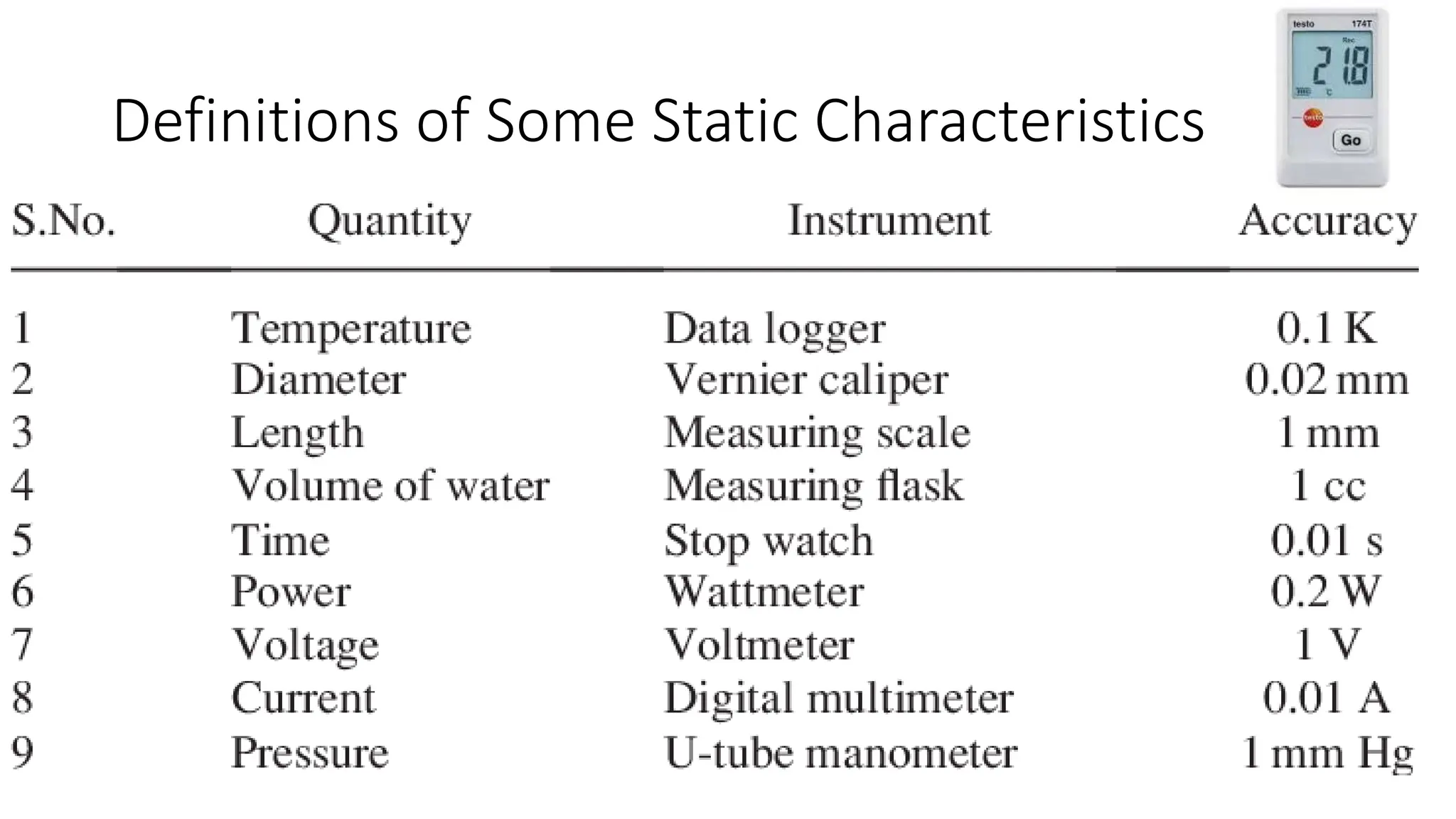 Definitions of Some Static Characteristics

testo 174T
Rec
21.8
°C
testo
Go

| S.No. | Quantity | Instrument | Accuracy |
|---|---|---|---|
| 1 | Temperature | Data logger | 0.1 K |
| 2 | Diameter | Vernier caliper | 0.02 mm |
| 3 | Length | Measuring scale | 1 mm |
| 4 | Volume of water | Measuring flask | 1 cc |
| 5 | Time | Stop watch | 0.01 s |
| 6 | Power | Wattmeter | 0.2 W |
| 7 | Voltage | Voltmeter | 1 V |
| 8 | Current | Digital multimeter | 0.01 A |
| 9 | Pressure | U-tube manometer | 1 mm Hg |